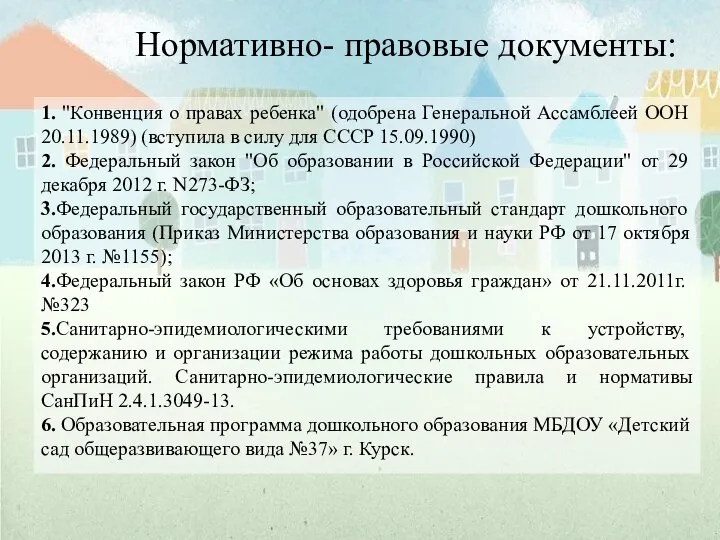 Нормативно- правовые документы:

1. "Конвенция о правах ребенка" (одобрена Генеральной Ассамблеей ООН 20.11.1989) (вступила в силу для СССР 15.09.1990)
2. Федеральный закон "Об образовании в Российской Федерации" от 29 декабря 2012 г. N273-ФЗ;
3.Федеральный государственный образовательный стандарт дошкольного образования (Приказ Министерства образования и науки РФ от 17 октября 2013 г. №1155);
4.Федеральный закон РФ «Об основах здоровья граждан» от 21.11.2011г. №323
5.Санитарно-эпидемиологическими требованиями к устройству, содержанию и организации режима работы дошкольных образовательных организаций. Санитарно-эпидемиологические правила и нормативы СанПиН 2.4.1.3049-13.
6. Образовательная программа дошкольного образования МБДОУ «Детский сад общеразвивающего вида №37» г. Курск.